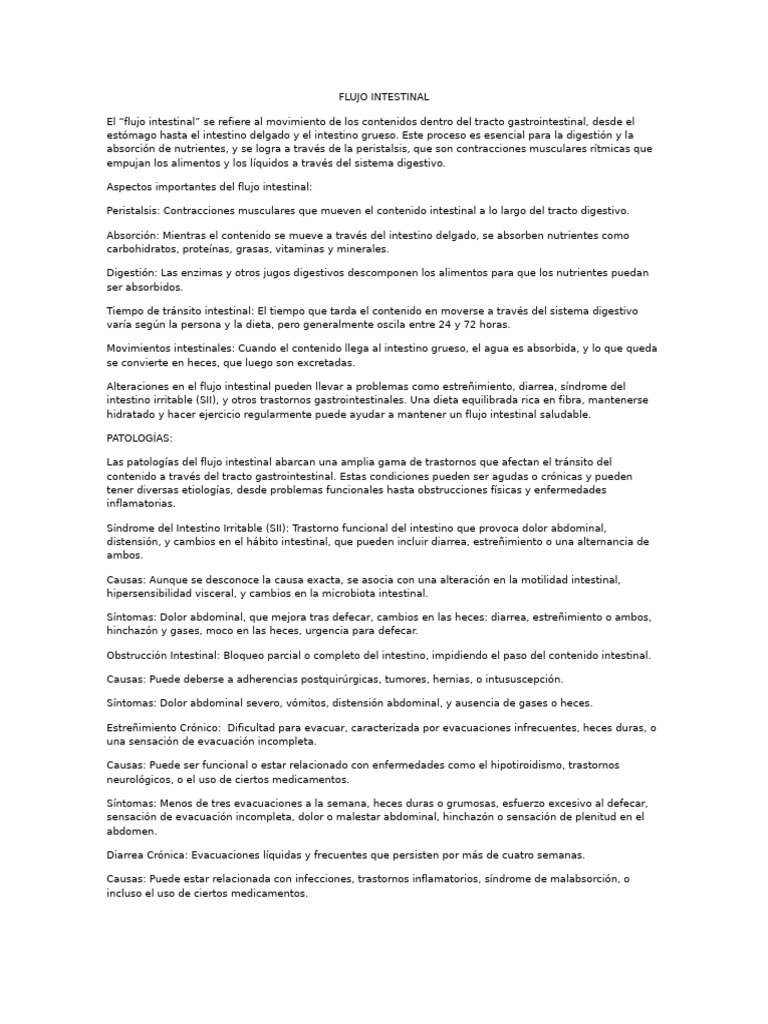 FLUJO INTESTINAL

El "flujo intestinal" se refiere al movimiento de los contenidos dentro del tracto gastrointestinal, desde el estómago hasta el intestino delgado y el intestino grueso. Este proceso es esencial para la digestión y la absorción de nutrientes, y se logra a través de la peristalsis, que son contracciones musculares rítmicas que empujan los alimentos y los líquidos a través del sistema digestivo.

Aspectos importantes del flujo intestinal:

Peristalsis: Contracciones musculares que mueven el contenido intestinal a lo largo del tracto digestivo.

Absorción: Mientras el contenido se mueve a través del intestino delgado, se absorben nutrientes como carbohidratos, proteínas, grasas, vitaminas y minerales.

Digestión: Las enzimas y otros jugos digestivos descomponen los alimentos para que los nutrientes puedan ser absorbidos.

Tiempo de tránsito intestinal: El tiempo que tarda el contenido en moverse a través del sistema digestivo varía según la persona y la dieta, pero generalmente oscila entre 24 y 72 horas.

Movimientos intestinales: Cuando el contenido llega al intestino grueso, el agua es absorbida, y lo que queda se convierte en heces, que luego son excretadas.

Alteraciones en el flujo intestinal pueden llevar a problemas como estreñimiento, diarrea, síndrome del intestino irritable (SII), y otros trastornos gastrointestinales. Una dieta equilibrada rica en fibra, mantenerse hidratado y hacer ejercicio regularmente puede ayudar a mantener un flujo intestinal saludable.

PATOLOGÍAS:

Las patologías del flujo intestinal abarcan una amplia gama de trastornos que afectan el tránsito del contenido a través del tracto gastrointestinal. Estas condiciones pueden ser agudas o crónicas y pueden tener diversas etiologías, desde problemas funcionales hasta obstrucciones físicas y enfermedades inflamatorias.

Síndrome del Intestino Irritable (SII): Trastorno funcional del intestino que provoca dolor abdominal, distensión, y cambios en el hábito intestinal, que pueden incluir diarrea, estreñimiento o una alternancia de ambos.

Causas: Aunque se desconoce la causa exacta, se asocia con una alteración en la motilidad intestinal, hipersensibilidad visceral, y cambios en la microbiota intestinal.

Síntomas: Dolor abdominal, que mejora tras defecar, cambios en las heces: diarrea, estreñimiento o ambos, hinchazón y gases, moco en las heces, urgencia para defecar.

Obstrucción Intestinal: Bloqueo parcial o completo del intestino, impidiendo el paso del contenido intestinal.

Causas: Puede deberse a adherencias postquirúrgicas, tumores, hernias, o intususcepción.

Síntomas: Dolor abdominal severo, vómitos, distensión abdominal, y ausencia de gases o heces.

Estreñimiento Crónico: Dificultad para evacuar, caracterizada por evacuaciones infrecuentes, heces duras, o una sensación de evacuación incompleta.

Causas: Puede ser funcional o estar relacionado con enfermedades como el hipotiroidismo, trastornos neurológicos, o el uso de ciertos medicamentos.

Síntomas: Menos de tres evacuaciones a la semana, heces duras o grumosas, esfuerzo excesivo al defecar, sensación de evacuación incompleta, dolor o malestar abdominal, hinchazón o sensación de plenitud en el abdomen.

Diarrea Crónica: Evacuaciones líquidas y frecuentes que persisten por más de cuatro semanas.

Causas: Puede estar relacionada con infecciones, trastornos inflamatorios, síndrome de malabsorción, o incluso el uso de ciertos medicamentos.